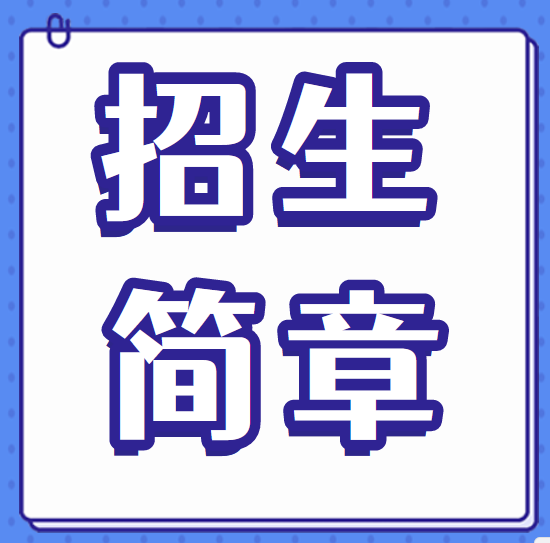 招生
简章